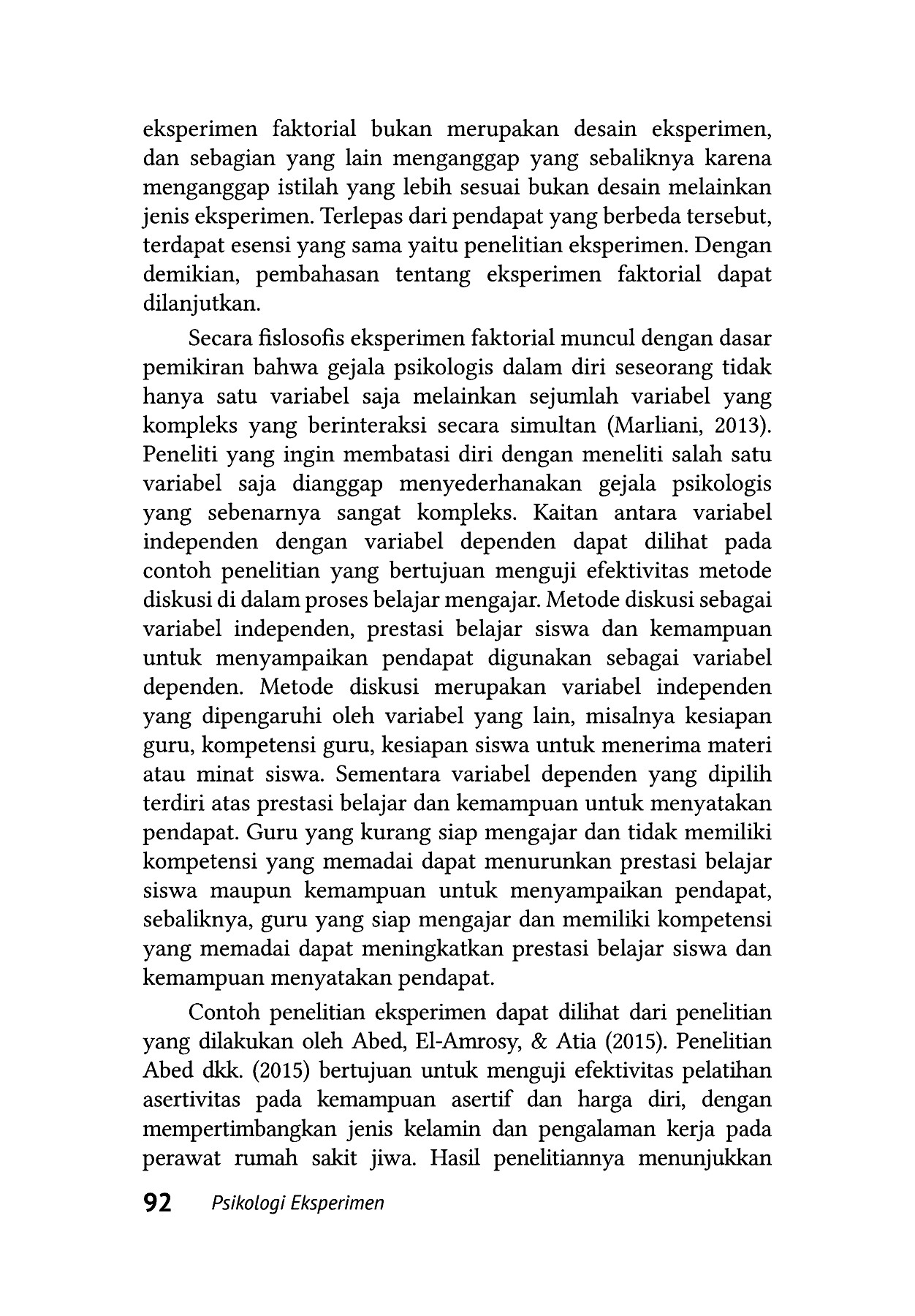 eksperimen faktorial bukan merupakan desain eksperimen, dan sebagian yang lain menganggap yang sebaliknya karena menganggap istilah yang lebih sesuai bukan desain melainkan jenis eksperimen. Terlepas dari pendapat yang berbeda tersebut, terdapat esensi yang sama yaitu penelitian eksperimen. Dengan demikian, pembahasan tentang eksperimen faktorial dapat dilanjutkan.

Secara fislosofis eksperimen faktorial muncul dengan dasar pemikiran bahwa gejala psikologis dalam diri seseorang tidak hanya satu variabel saja melainkan sejumlah variabel yang kompleks yang berinteraksi secara simultan (Marliani, 2013). Peneliti yang ingin membatasi diri dengan meneliti salah satu variabel saja dianggap menyederhanakan gejala psikologis yang sebenarnya sangat kompleks. Kaitan antara variabel independen dengan variabel dependen dapat dilihat pada contoh penelitian yang bertujuan menguji efektivitas metode diskusi di dalam proses belajar mengajar. Metode diskusi sebagai variabel independen, prestasi belajar siswa dan kemampuan untuk menyampaikan pendapat digunakan sebagai variabel dependen. Metode diskusi merupakan variabel independen yang dipengaruhi oleh variabel yang lain, misalnya kesiapan guru, kompetensi guru, kesiapan siswa untuk menerima materi atau minat siswa. Sementara variabel dependen yang dipilih terdiri atas prestasi belajar dan kemampuan untuk menyatakan pendapat. Guru yang kurang siap mengajar dan tidak memiliki kompetensi yang memadai dapat menurunkan prestasi belajar siswa maupun kemampuan untuk menyampaikan pendapat, sebaliknya, guru yang siap mengajar dan memiliki kompetensi yang memadai dapat meningkatkan prestasi belajar siswa dan kemampuan menyatakan pendapat.

Contoh penelitian eksperimen dapat dilihat dari penelitian yang dilakukan oleh Abed, El-Amrosy, & Atia (2015). Penelitian Abed dkk. (2015) bertujuan untuk menguji efektivitas pelatihan asertivitas pada kemampuan asertif dan harga diri, dengan mempertimbangkan jenis kelamin dan pengalaman kerja pada perawat rumah sakit jiwa. Hasil penelitiannya menunjukkan

92 Psikologi Eksperimen